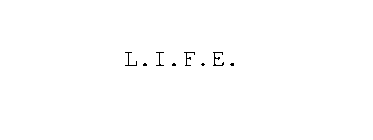 L.I.F.E.